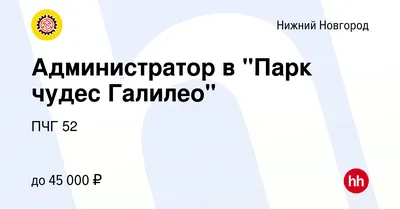 Нижний Новгород

Администратор в "Парк чудес Галилео"

ПЧГ 52

до 45 000 ₽

hh